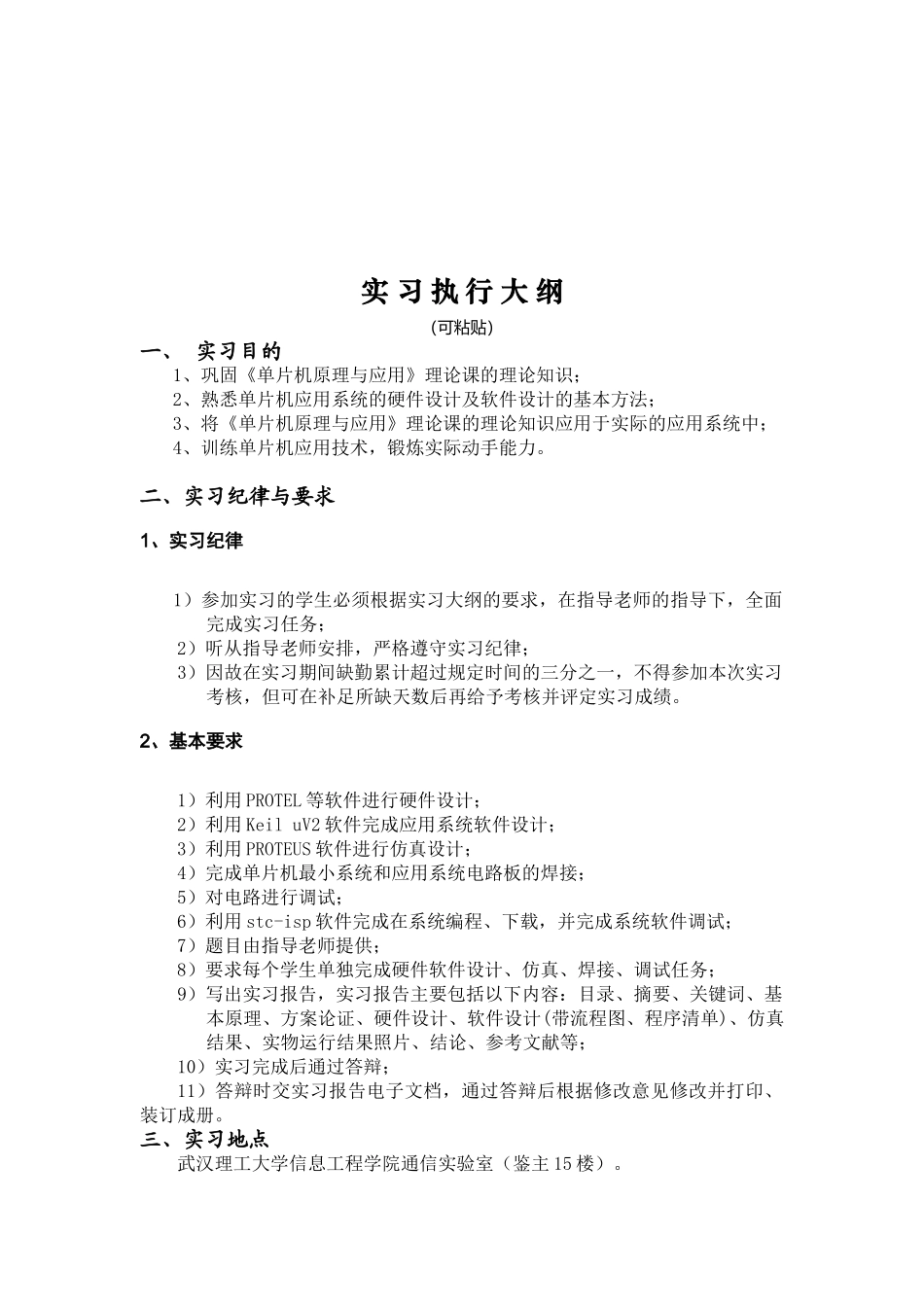 实习执行大纲
(可粘贴)

一、 实习目的

1、巩固《单片机原理与应用》理论课的理论知识；
2、熟悉单片机应用系统的硬件设计及软件设计的基本方法；
3、将《单片机原理与应用》理论课的理论知识应用于实际的应用系统中；
4、训练单片机应用技术，锻炼实际动手能力。

二、实习纪律与要求

1、实习纪律

1）参加实习的学生必须根据实习大纲的要求，在指导老师的指导下，全面完成实习任务；
2）听从指导老师安排，严格遵守实习纪律；
3）因故在实习期间缺勤累计超过规定时间的三分之一，不得参加本次实习考核，但可在补足所缺天数后再给予考核并评定实习成绩。

2、基本要求

1）利用PROTEL等软件进行硬件设计；
2）利用Keil uV2软件完成应用系统软件设计；
3）利用PROTEUS软件进行仿真设计；
4）完成单片机最小系统和应用系统电路板的焊接；
5）对电路进行调试；
6）利用stc-isp软件完成在系统编程、下载，并完成系统软件调试；
7）题目由指导老师提供；
8）要求每个学生单独完成硬件软件设计、仿真、焊接、调试任务；
9）写出实习报告，实习报告主要包括以下内容：目录、摘要、关键词、基本原理、方案论证、硬件设计、软件设计(带流程图、程序清单)、仿真结果、实物运行结果照片、结论、参考文献等；
10）实习完成后通过答辩；
11）答辩时交实习报告电子文档，通过答辩后根据修改意见修改并打印、装订成册。

三、实习地点

武汉理工大学信息工程学院通信实验室（鉴主15楼）。